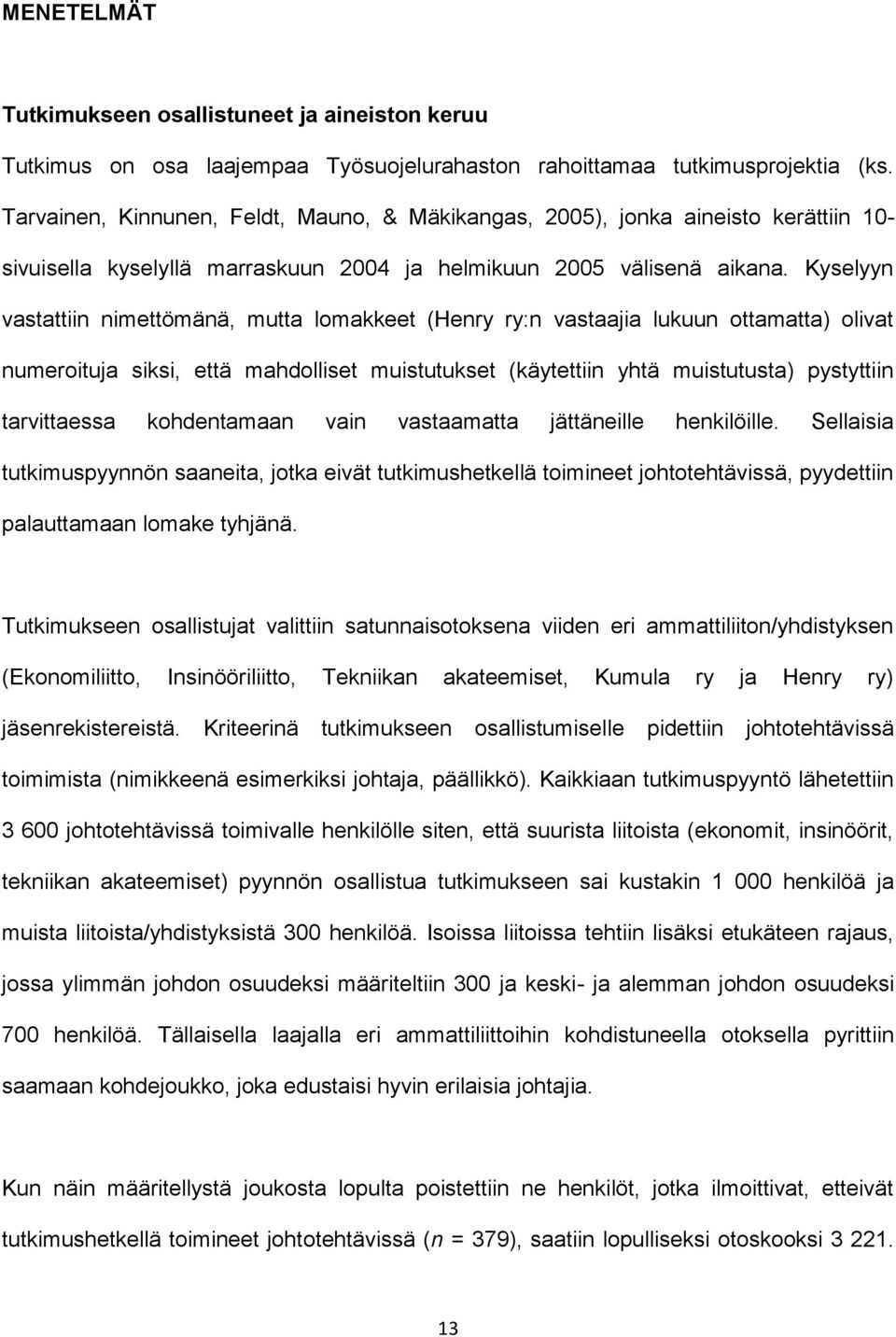 MENETELMÄT

Tutkimukseen osallistuneet ja aineiston keruu

Tutkimus on osa laajempaa Työsuojelurahaston rahoittamaa tutkimusprojektia (ks. Tarvainen, Kinnunen, Feldt, Mauno, & Mäkikangas, 2005), jonka aineisto kerättiin 10-sivuisella kyselyllä marraskuun 2004 ja helmikuun 2005 välisenä aikana. Kyselyyn vastattiin nimettömänä, mutta lomakkeet (Henry ry:n vastaajia lukuun ottamatta) olivat numeroituja siksi, että mahdolliset muistutukset (käytettiin yhtä muistutusta) pystyttiin tarvittaessa kohdentamaan vain vastaamatta jättäneille henkilöille. Sellaisia tutkimuspyynnön saaneita, jotka eivät tutkimushetkellä toimineet johtotehtävissä, pyydettiin palauttamaan lomake tyhjänä.

Tutkimukseen osallistujat valittiin satunnaisotoksena viiden eri ammattiliiton/yhdistyksen (Ekonomiliitto, Insinööriliitto, Tekniikan akateemiset, Kumula ry ja Henry ry) jäsenrekistereistä. Kriteerinä tutkimukseen osallistumiselle pidettiin johtotehtävissä toimimista (nimikkeenä esimerkiksi johtaja, päällikkö). Kaikkiaan tutkimuspyyntö lähetettiin 3 600 johtotehtävissä toimivalle henkilölle siten, että suurista liitoista (ekonomit, insinöörit, tekniikan akateemiset) pyynnön osallistua tutkimukseen sai kustakin 1 000 henkilöä ja muista liitoista/yhdistyksistä 300 henkilöä. Isoissa liitoissa tehtiin lisäksi etukäteen rajaus, jossa ylimmän johdon osuudeksi määriteltiin 300 ja keski- ja alemman johdon osuudeksi 700 henkilöä. Tällaisella laajalla eri ammattiliittoihin kohdistuneella otoksella pyrittiin saamaan kohdejoukko, joka edustaisi hyvin erilaisia johtajia.

Kun näin määritellystä joukosta lopulta poistettiin ne henkilöt, jotka ilmoittivat, etteivät tutkimushetkellä toimineet johtotehtävissä ($n$ = 379), saatiin lopulliseksi otoskooksi 3 221.

13